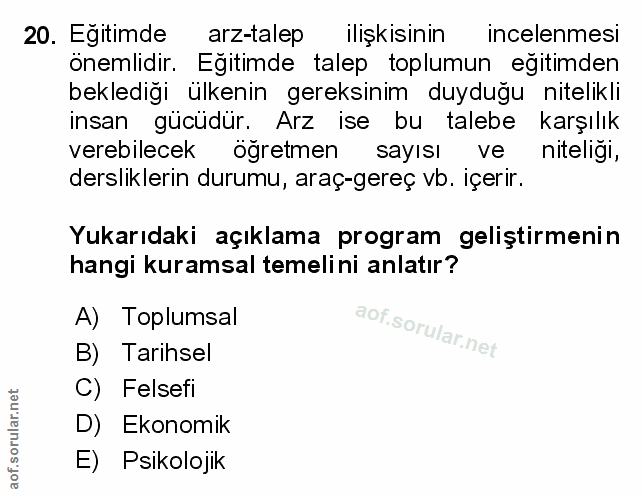 20. Eğitimde arz-talep ilişkisinin incelenmesi önemlidir. Eğitimde talep toplumun eğitimden beklediği ülkenin gereksinim duyduğu nitelikli insan gücüdür. Arz ise bu talebe karşılık verebilecek öğretmen sayısı ve niteliği, dersliklerin durumu, araç-gereç vb. içerir.

Yukarıdaki açıklama program geliştirmenin hangi kuramsal temelini anlatır?

A) Toplumsal
B) Tarihsel
C) Felsefi
D) Ekonomik
E) Psikolojik

aof.sorular.net

aof.sorular.net